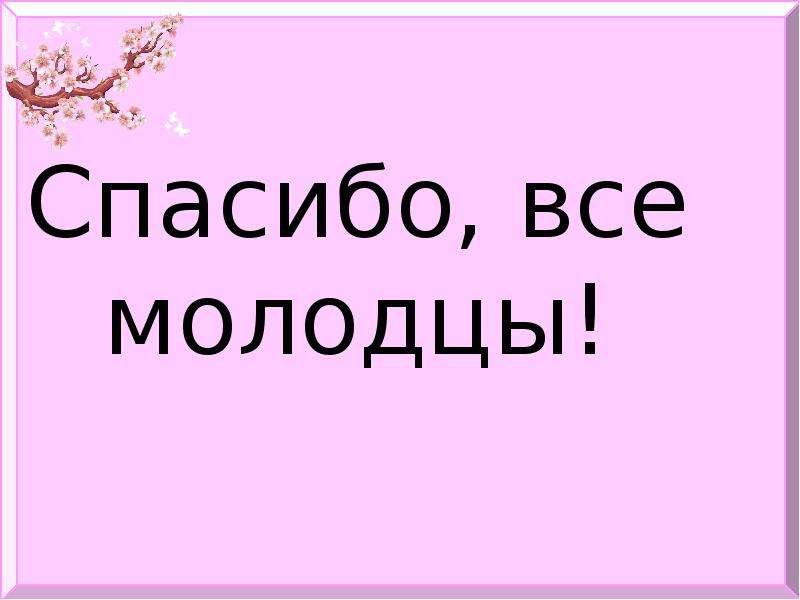 Спасибо, все молодцы!